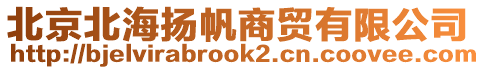 北京北海扬帆商贸有限公司
http://bjelvirabrook2.cn.coovee.com